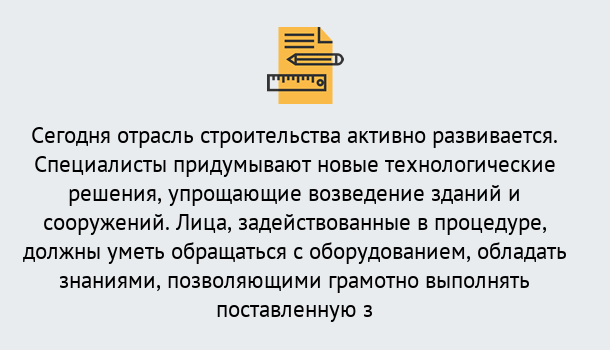 Сегодня отрасль строительства активно развивается. Специалисты придумывают новые технологические решения, упрощающие возведение зданий и сооружений. Лица, задействованные в процедуре, должны уметь обращаться с оборудованием, обладать знаниями, позволяющими грамотно выполнять поставленную з